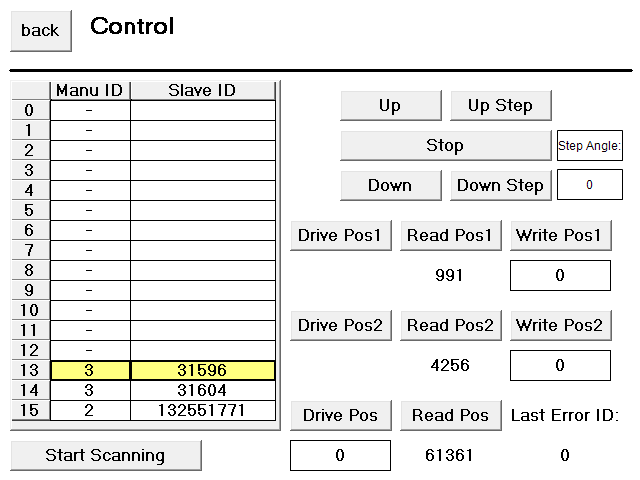 back Control

|  | Manu ID | Slave ID |
|---|---|---|
| 0 | - |  |
| 1 | - |  |
| 2 | - |  |
| 3 | - |  |
| 4 | - |  |
| 5 | - |  |
| 6 | - |  |
| 7 | - |  |
| 8 | - |  |
| 9 | - |  |
| 10 | - |  |
| 11 | - |  |
| 12 | - |  |
| 13 | 3 | 31596 |
| 14 | 3 | 31604 |
| 15 | 2 | 132551771 |

Start Scanning

Up
Up Step
Stop
Step Angle:
Down
Down Step
0

Drive Pos1
Read Pos1
Write Pos1
991
0

Drive Pos2
Read Pos2
Write Pos2
4256
0

Drive Pos
Read Pos
Last Error ID:
0
61361
0